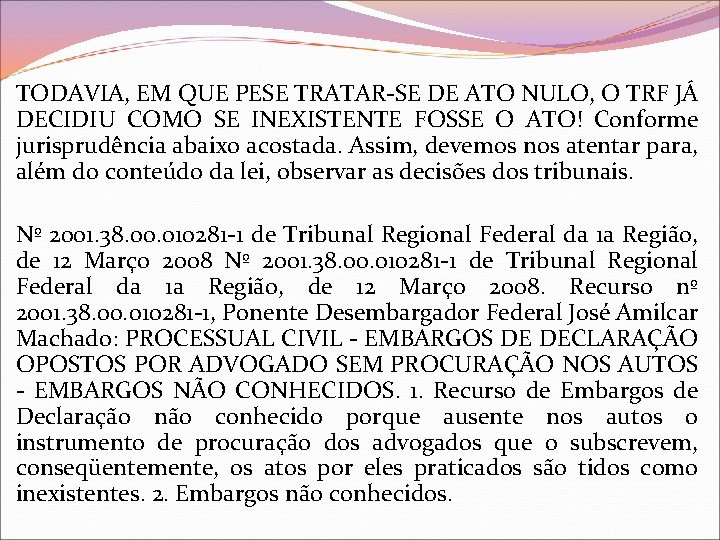 TODAVIA, EM QUE PESE TRATAR-SE DE ATO NULO, O TRF JÁ DECIDIU COMO SE INEXISTENTE FOSSE O ATO! Conforme jurisprudência abaixo acostada. Assim, devemos nos atentar para, além do conteúdo da lei, observar as decisões dos tribunais.

Nº 2001.38.00.010281-1 de Tribunal Regional Federal da 1a Região, de 12 Março 2008 Nº 2001.38.00.010281-1 de Tribunal Regional Federal da 1a Região, de 12 Março 2008. Recurso nº 2001.38.00.010281-1, Ponente Desembargador Federal José Amilcar Machado: PROCESSUAL CIVIL - EMBARGOS DE DECLARAÇÃO OPOSTOS POR ADVOGADO SEM PROCURAÇÃO NOS AUTOS - EMBARGOS NÃO CONHECIDOS. 1. Recurso de Embargos de Declaração não conhecido porque ausente nos autos o instrumento de procuração dos advogados que o subscrevem, conseqüentemente, os atos por eles praticados são tidos como inexistentes. 2. Embargos não conhecidos.